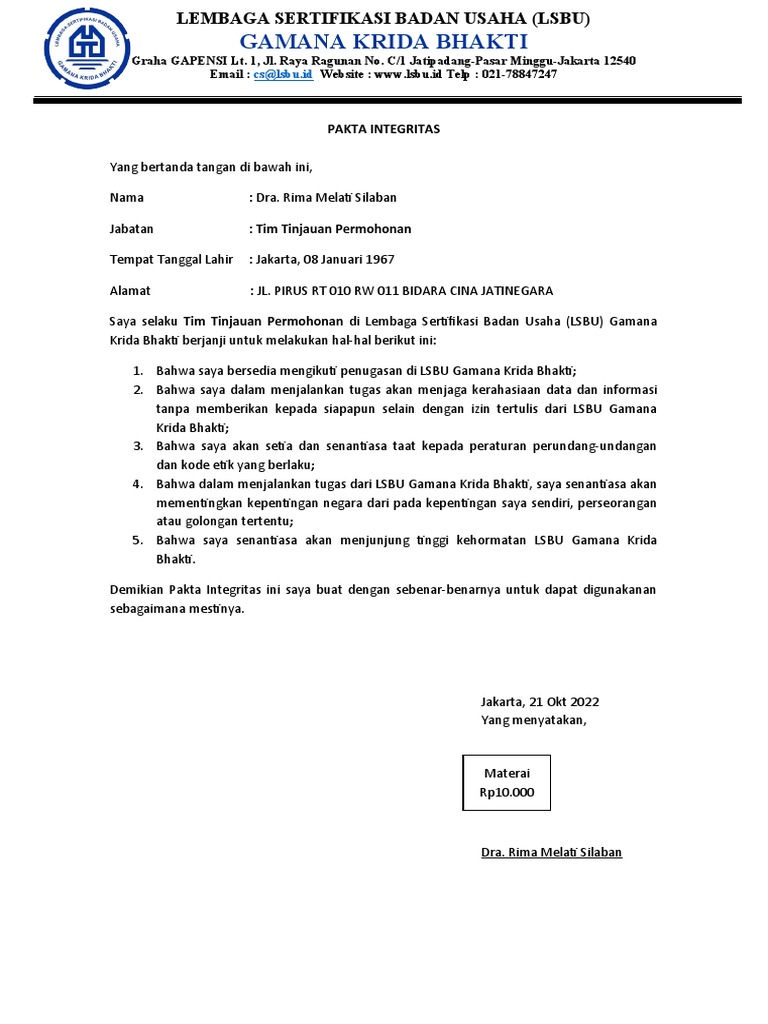 LEMBAGA SERTIFIKASI BADAN USAHA
GAMANA KRIDA BHAKTI

LEMBAGA SERTIFIKASI BADAN USAHA (LSBU)
GAMANA KRIDA BHAKTI
Graha GAPENSI Lt. 1, Jl. Raya Ragunan No. C/1 Jatipadang-Pasar Minggu-Jakarta 12540
Email : cs@lsbu.id Website : www.lsbu.id Telp : 021-78847247

PAKTA INTEGRITAS

Yang bertanda tangan di bawah ini,

Nama : Dra. Rima Melati Silaban

Jabatan : Tim Tinjauan Permohonan

Tempat Tanggal Lahir : Jakarta, 08 Januari 1967

Alamat : JL. PIRUS RT 010 RW 011 BIDARA CINA JATINEGARA

Saya selaku Tim Tinjauan Permohonan di Lembaga Sertifikasi Badan Usaha (LSBU) Gamana Krida Bhakti berjanji untuk melakukan hal-hal berikut ini:

1. Bahwa saya bersedia mengikuti penugasan di LSBU Gamana Krida Bhakti;
2. Bahwa saya dalam menjalankan tugas akan menjaga kerahasiaan data dan informasi tanpa memberikan kepada siapapun selain dengan izin tertulis dari LSBU Gamana Krida Bhakti;
3. Bahwa saya akan setia dan senantiasa taat kepada peraturan perundang-undangan dan kode etik yang berlaku;
4. Bahwa dalam menjalankan tugas dari LSBU Gamana Krida Bhakti, saya senantiasa akan mementingkan kepentingan negara dari pada kepentingan saya sendiri, perseorangan atau golongan tertentu;
5. Bahwa saya senantiasa akan menjunjung tinggi kehormatan LSBU Gamana Krida Bhakti.

Demikian Pakta Integritas ini saya buat dengan sebenar-benarnya untuk dapat digunakanan sebagaimana mestinya.

Jakarta, 21 Okt 2022
Yang menyatakan,

Materai
Rp10.000

Dra. Rima Melati Silaban